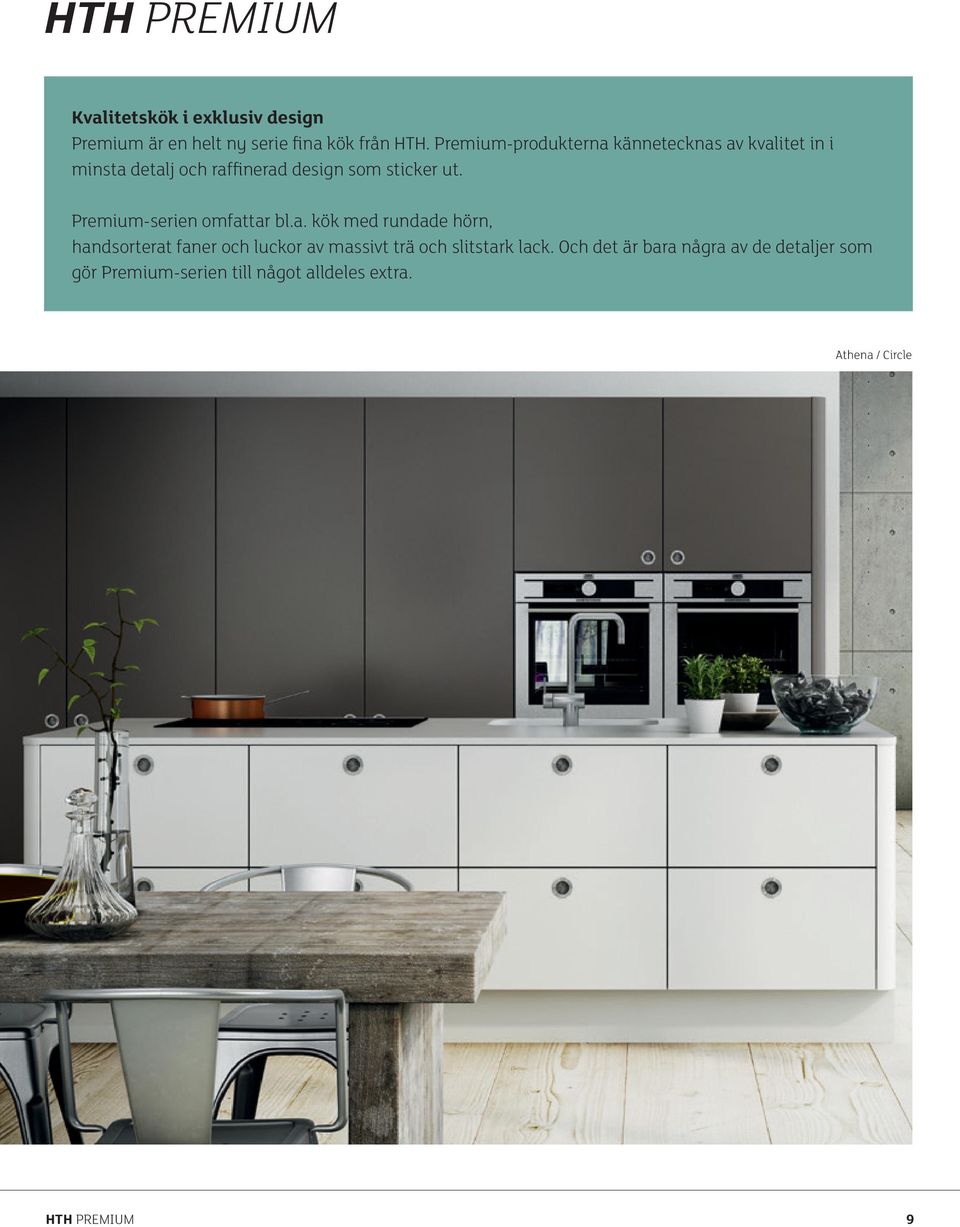 HTH PREMIUM

Kvalitetskök i exklusiv design
Premium är en helt ny serie fina kök från HTH. Premium-produkterna kännetecknas av kvalitet in i minsta detalj och raffinerad design som sticker ut.

Premium-serien omfattar bl.a. kök med rundade hörn, handsorterat faner och luckor av massivt trä och slitstark lack. Och det är bara några av de detaljer som gör Premium-serien till något alldeles extra.

Athena / Circle

HTH PREMIUM 9